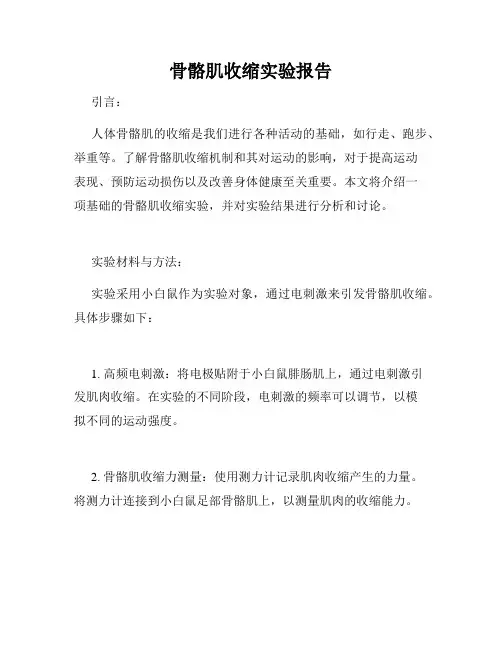 骨骼肌收缩实验报告

引言：

人体骨骼肌的收缩是我们进行各种活动的基础，如行走、跑步、举重等。了解骨骼肌收缩机制和其对运动的影响，对于提高运动表现、预防运动损伤以及改善身体健康至关重要。本文将介绍一项基础的骨骼肌收缩实验，并对实验结果进行分析和讨论。

实验材料与方法：

实验采用小白鼠作为实验对象，通过电刺激来引发骨骼肌收缩。具体步骤如下：

1. 高频电刺激：将电极贴附于小白鼠腓肠肌上，通过电刺激引发肌肉收缩。在实验的不同阶段，电刺激的频率可以调节，以模拟不同的运动强度。

2. 骨骼肌收缩力测量：使用测力计记录肌肉收缩产生的力量。将测力计连接到小白鼠足部骨骼肌上，以测量肌肉的收缩能力。